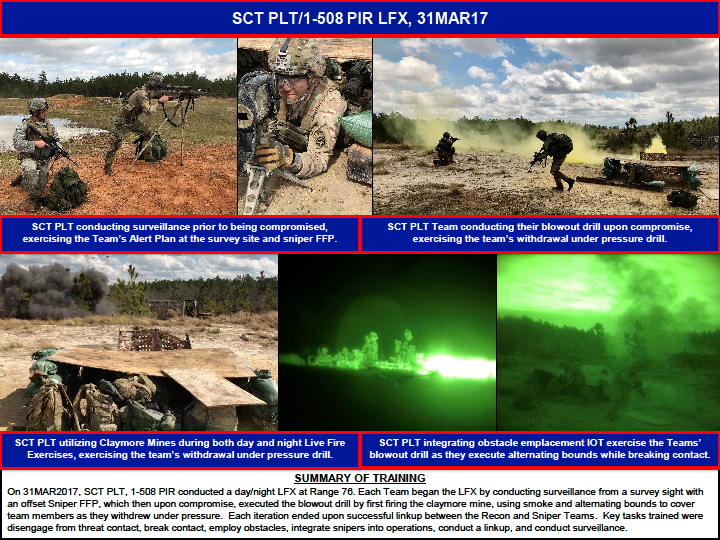 SCT PLT/1-508 PIR LFX, 31MAR17

SCT PLT conducting surveillance prior to being compromised, exercising the Team's Alert Plan at the survey site and sniper FFP.

SCT PLT Team conducting their blowout drill upon compromise, exercising the team's withdrawal under pressure drill.

SCT PLT utilizing Claymore Mines during both day and night Live Fire Exercises, exercising the team's withdrawal under pressure drill.

SCT PLT integrating obstacle emplacement IOT exercise the Teams' blowout drill as they execute alternating bounds while breaking contact.

SUMMARY OF TRAINING

On 31MAR2017, SCT PLT, 1-508 PIR conducted a day/night LFX at Range 76. Each Team began the LFX by conducting surveillance from a survey sight with an offset Sniper FFP, which then upon compromise, executed the blowout drill by first firing the claymore mine, using smoke and alternating bounds to cover team members as they withdrew under pressure. Each iteration ended upon successful linkup between the Recon and Sniper Teams. Key tasks trained were disengage from threat contact, break contact, employ obstacles, integrate snipers into operations, conduct a linkup, and conduct surveillance.